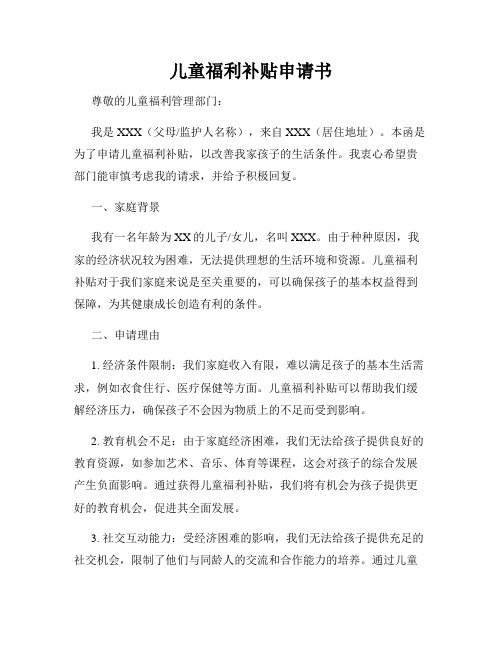 儿童福利补贴申请书

尊敬的儿童福利管理部门：

我是 XXX（父母/监护人名称），来自 XXX（居住地址）。本函是为了申请儿童福利补贴，以改善我家孩子的生活条件。我衷心希望贵部门能审慎考虑我的请求，并给予积极回复。

一、家庭背景

我有一名年龄为 XX 的儿子/女儿，名叫 XXX。由于种种原因，我家的经济状况较为困难，无法提供理想的生活环境和资源。儿童福利补贴对于我们家庭来说是至关重要的，可以确保孩子的基本权益得到保障，为其健康成长创造有利的条件。

二、申请理由

1. 经济条件限制：我们家庭收入有限，难以满足孩子的基本生活需求，例如衣食住行、医疗保健等方面。儿童福利补贴可以帮助我们缓解经济压力，确保孩子不会因为物质上的不足而受到影响。

2. 教育机会不足：由于家庭经济困难，我们无法给孩子提供良好的教育资源，如参加艺术、音乐、体育等课程，这会对孩子的综合发展产生负面影响。通过获得儿童福利补贴，我们将有机会为孩子提供更好的教育机会，促进其全面发展。

3. 社交互动能力：受经济困难的影响，我们无法给孩子提供充足的社交机会，限制了他们与同龄人的交流和合作能力的培养。通过儿童